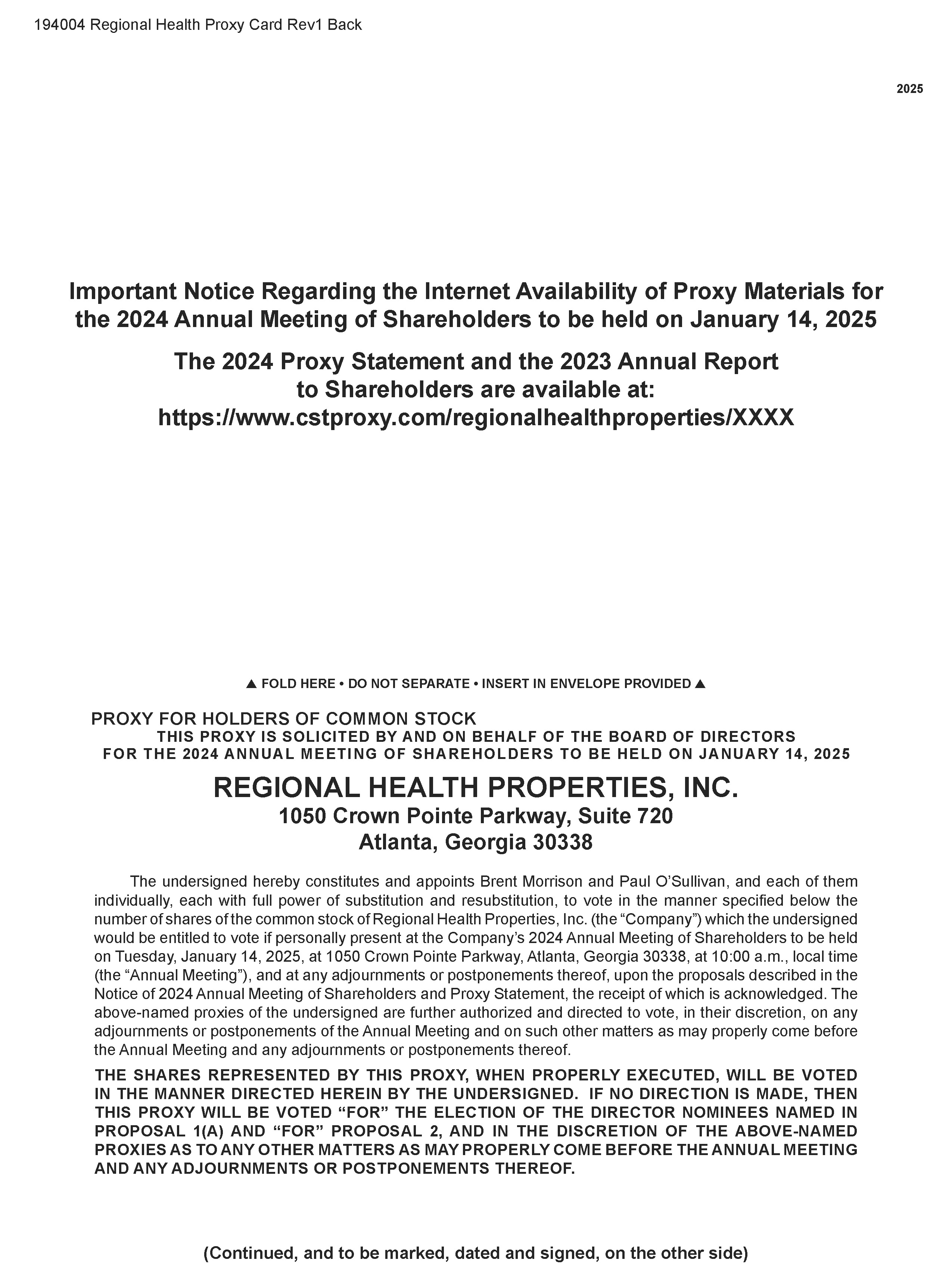 194004 Regional Health Proxy Card Rev1 Back

2025

Important Notice Regarding the Internet Availability of Proxy Materials for the 2024 Annual Meeting of Shareholders to be held on January 14, 2025

The 2024 Proxy Statement and the 2023 Annual Report to Shareholders are available at: https://www.cstproxy.com/regionalhealthproperties/XXXX

▲ FOLD HERE • DO NOT SEPARATE • INSERT IN ENVELOPE PROVIDED ▲

PROXY FOR HOLDERS OF COMMON STOCK
THIS PROXY IS SOLICITED BY AND ON BEHALF OF THE BOARD OF DIRECTORS FOR THE 2024 ANNUAL MEETING OF SHAREHOLDERS TO BE HELD ON JANUARY 14, 2025

REGIONAL HEALTH PROPERTIES, INC.
1050 Crown Pointe Parkway, Suite 720
Atlanta, Georgia 30338

The undersigned hereby constitutes and appoints Brent Morrison and Paul O'Sullivan, and each of them individually, each with full power of substitution and resubstitution, to vote in the manner specified below the number of shares of the common stock of Regional Health Properties, Inc. (the "Company") which the undersigned would be entitled to vote if personally present at the Company's 2024 Annual Meeting of Shareholders to be held on Tuesday, January 14, 2025, at 1050 Crown Pointe Parkway, Atlanta, Georgia 30338, at 10:00 a.m., local time (the "Annual Meeting"), and at any adjournments or postponements thereof, upon the proposals described in the Notice of 2024 Annual Meeting of Shareholders and Proxy Statement, the receipt of which is acknowledged. The above-named proxies of the undersigned are further authorized and directed to vote, in their discretion, on any adjournments or postponements of the Annual Meeting and on such other matters as may properly come before the Annual Meeting and any adjournments or postponements thereof.

THE SHARES REPRESENTED BY THIS PROXY, WHEN PROPERLY EXECUTED, WILL BE VOTED IN THE MANNER DIRECTED HEREIN BY THE UNDERSIGNED. IF NO DIRECTION IS MADE, THEN THIS PROXY WILL BE VOTED "FOR" THE ELECTION OF THE DIRECTOR NOMINEES NAMED IN PROPOSAL 1(A) AND "FOR" PROPOSAL 2, AND IN THE DISCRETION OF THE ABOVE-NAMED PROXIES AS TO ANY OTHER MATTERS AS MAY PROPERLY COME BEFORE THE ANNUAL MEETING AND ANY ADJOURNMENTS OR POSTPONEMENTS THEREOF.

(Continued, and to be marked, dated and signed, on the other side)